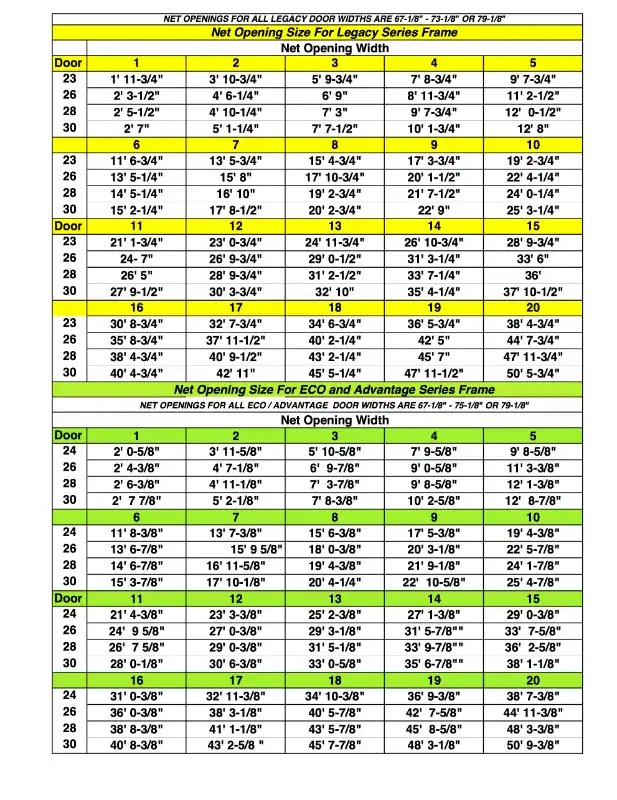 NET OPENINGS FOR ALL LEGACY DOOR WIDTHS ARE 67-1/8" - 73-1/8" OR 79-1/8"

Net Opening Size For Legacy Series Frame

Net Opening Width

| Door | 1 | 2 | 3 | 4 | 5 |
|---|---|---|---|---|---|
| 23 | 1' 11-3/4" | 3' 10-3/4" | 5' 9-3/4" | 7' 8-3/4" | 9' 7-3/4" |
| 26 | 2' 3-1/2" | 4' 6-1/4" | 6' 9" | 8' 11-3/4" | 11' 2-1/2" |
| 28 | 2' 5-1/2" | 4' 10-1/4" | 7' 3" | 9' 7-3/4" | 12' 0-1/2" |
| 30 | 2' 7" | 5' 1-1/4" | 7' 7-1/2" | 10' 1-3/4" | 12' 8" |
| | 6 | 7 | 8 | 9 | 10 |
| 23 | 11' 6-3/4" | 13' 5-3/4" | 15' 4-3/4" | 17' 3-3/4" | 19' 2-3/4" |
| 26 | 13' 5-1/4" | 15' 8" | 17' 10-3/4" | 20' 1-1/2" | 22' 4-1/4" |
| 28 | 14' 5-1/4" | 16' 10" | 19' 2-3/4" | 21' 7-1/2" | 24' 0-1/4" |
| 30 | 15' 2-1/4" | 17' 8-1/2" | 20' 2-3/4" | 22' 9" | 25' 3-1/4" |
| Door | 11 | 12 | 13 | 14 | 15 |
| 23 | 21' 1-3/4" | 23' 0-3/4" | 24' 11-3/4" | 26' 10-3/4" | 28' 9-3/4" |
| 26 | 24- 7" | 26' 9-3/4" | 29' 0-1/2" | 31' 3-1/4" | 33' 6" |
| 28 | 26' 5" | 28' 9-3/4" | 31' 2-1/2" | 33' 7-1/4" | 36' |
| 30 | 27' 9-1/2" | 30' 3-3/4" | 32' 10" | 35' 4-1/4" | 37' 10-1/2" |
| | 16 | 17 | 18 | 19 | 20 |
| 23 | 30' 8-3/4" | 32' 7-3/4" | 34' 6-3/4" | 36' 5-3/4" | 38' 4-3/4" |
| 26 | 35' 8-3/4" | 37' 11-1/2" | 40' 2-1/4" | 42' 5" | 44' 7-3/4" |
| 28 | 38' 4-3/4" | 40' 9-1/2" | 43' 2-1/4" | 45' 7" | 47' 11-3/4" |
| 30 | 40' 4-3/4" | 42' 11" | 45' 5-1/4" | 47' 11-1/2" | 50' 5-3/4" |

Net Opening Size For ECO and Advantage Series Frame

NET OPENINGS FOR ALL ECO / ADVANTAGE DOOR WIDTHS ARE 67-1/8" - 75-1/8" OR 79-1/8"

Net Opening Width

| Door | 1 | 2 | 3 | 4 | 5 |
|---|---|---|---|---|---|
| 24 | 2' 0-5/8" | 3' 11-5/8" | 5' 10-5/8" | 7' 9-5/8" | 9' 8-5/8" |
| 26 | 2' 4-3/8" | 4' 7-1/8" | 6' 9-7/8" | 9' 0-5/8" | 11' 3-3/8" |
| 28 | 2' 6-3/8" | 4' 11-1/8" | 7' 3-7/8" | 9' 8-5/8" | 12' 1-3/8" |
| 30 | 2' 7 7/8" | 5' 2-1/8" | 7' 8-3/8" | 10' 2-5/8" | 12' 8-7/8" |
| | 6 | 7 | 8 | 9 | 10 |
| 24 | 11' 8-3/8" | 13' 7-3/8" | 15' 6-3/8" | 17' 5-3/8" | 19' 4-3/8" |
| 26 | 13' 6-7/8" | 15' 9 5/8" | 18' 0-3/8" | 20' 3-1/8" | 22' 5-7/8" |
| 28 | 14' 6-7/8" | 16' 11-5/8" | 19' 4-3/8" | 21' 9-1/8" | 24' 1-7/8" |
| 30 | 15' 3-7/8" | 17' 10-1/8" | 20' 4-1/4" | 22' 10-5/8" | 25' 4-7/8" |
| Door | 11 | 12 | 13 | 14 | 15 |
| 24 | 21' 4-3/8" | 23' 3-3/8" | 25' 2-3/8" | 27' 1-3/8" | 29' 0-3/8" |
| 26 | 24' 9 5/8" | 27' 0-3/8" | 29' 3-1/8" | 31' 5-7/8"" | 33' 7-5/8" |
| 28 | 26' 7 5/8" | 29' 0-3/8" | 31' 5-1/8" | 33' 9-7/8"" | 36' 2-5/8" |
| 30 | 28' 0-1/8" | 30' 6-3/8" | 33' 0-5/8" | 35' 6-7/8"" | 38' 1-1/8" |
| | 16 | 17 | 18 | 19 | 20 |
| 24 | 31' 0-3/8" | 32' 11-3/8" | 34' 10-3/8" | 36' 9-3/8" | 38' 7-3/8" |
| 26 | 36' 0-3/8" | 38' 3-1/8" | 40' 5-7/8" | 42' 7-5/8" | 44' 11-3/8" |
| 28 | 38' 8-3/8" | 41' 1-1/8" | 43' 5-7/8" | 45' 8-5/8" | 48' 3-3/8" |
| 30 | 40' 8-3/8" | 43' 2-5/8 " | 45' 7-7/8" | 48' 3-1/8" | 50' 9-3/8" |